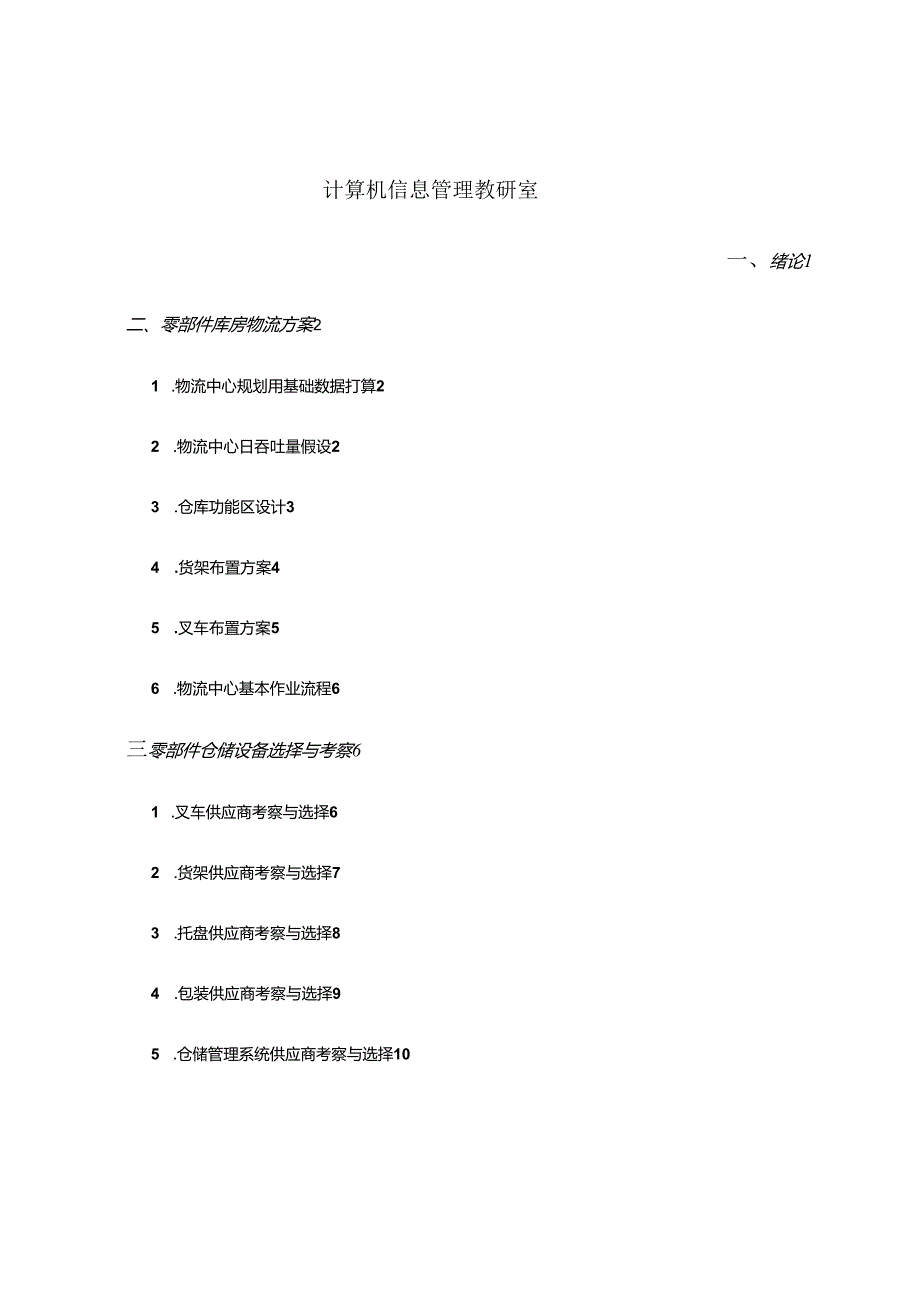 计算机信息管理教研室

一、绪论1

二、零部件库房物流方案2

1 .物流中心规划用基础数据打算2

2 .物流中心日吞吐量假设2

3 .仓库功能区设计3

4 .货架布置方案4

5 .叉车布置方案5

6 .物流中心基本作业流程6

三.零部件仓储设备选择与考察6

1 .叉车供应商考察与选择6

2 .货架供应商考察与选择7

3 .托盘供应商考察与选择8

4 .包装供应商考察与选择9

5 .仓储管理系统供应商考察与选择10